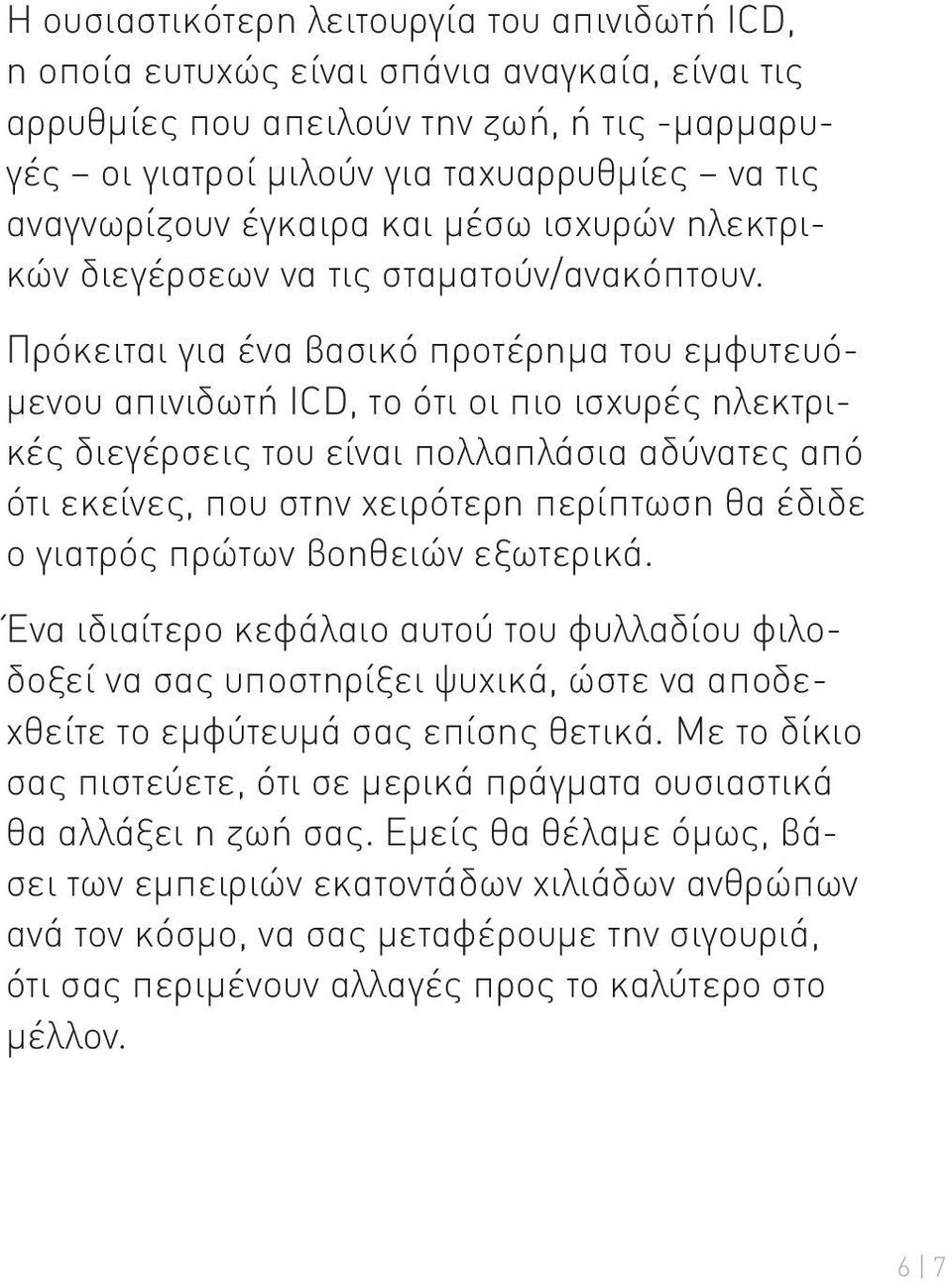 Η ουσιαστικότερη λειτουργία του απινιδωτή ICD, η οποία ευτυχώς είναι σπάνια αναγκαία, είναι τις αρρυθμίες που απειλούν την ζωή, ή τις -μαρμαρυγές – οι γιατροί μιλούν για ταχυαρρυθμίες – να τις αναγνωρίζουν έγκαιρα και μέσω ισχυρών ηλεκτρικών διεγέρσεων να τις σταματούν/ανακόπτουν.

Πρόκειται για ένα βασικό προτέρημα του εμφυτευόμενου απινιδωτή ICD, το ότι οι πιο ισχυρές ηλεκτρικές διεγέρσεις του είναι πολλαπλάσια αδύνατες από ότι εκείνες, που στην χειρότερη περίπτωση θα έδιδε ο γιατρός πρώτων βοηθειών εξωτερικά.

Ένα ιδιαίτερο κεφάλαιο αυτού του φυλλαδίου φιλοδοξεί να σας υποστηρίξει ψυχικά, ώστε να αποδεχθείτε το εμφύτευμά σας επίσης θετικά. Με το δίκιο σας πιστεύετε, ότι σε μερικά πράγματα ουσιαστικά θα αλλάξει η ζωή σας. Εμείς θα θέλαμε όμως, βάσει των εμπειριών εκατοντάδων χιλιάδων ανθρώπων ανά τον κόσμο, να σας μεταφέρουμε την σιγουριά, ότι σας περιμένουν αλλαγές προς το καλύτερο στο μέλλον.

6 | 7